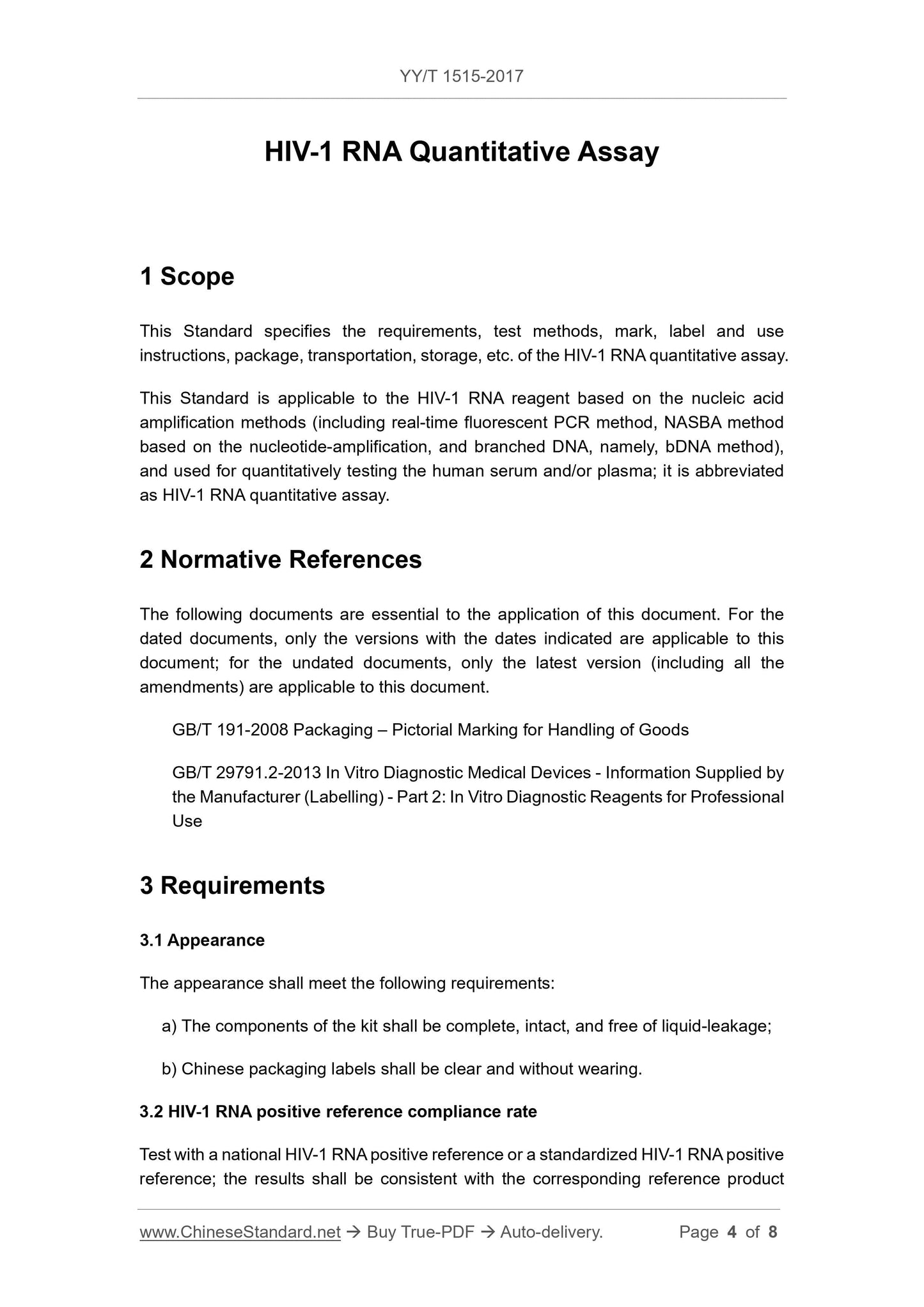 YY/T 1515-2017

HIV-1 RNA Quantitative Assay

1 Scope

This Standard specifies the requirements, test methods, mark, label and use instructions, package, transportation, storage, etc. of the HIV-1 RNA quantitative assay.

This Standard is applicable to the HIV-1 RNA reagent based on the nucleic acid amplification methods (including real-time fluorescent PCR method, NASBA method based on the nucleotide-amplification, and branched DNA, namely, bDNA method), and used for quantitatively testing the human serum and/or plasma; it is abbreviated as HIV-1 RNA quantitative assay.

2 Normative References

The following documents are essential to the application of this document. For the dated documents, only the versions with the dates indicated are applicable to this document; for the undated documents, only the latest version (including all the amendments) are applicable to this document.

GB/T 191-2008 Packaging – Pictorial Marking for Handling of Goods

GB/T 29791.2-2013 In Vitro Diagnostic Medical Devices - Information Supplied by the Manufacturer (Labelling) - Part 2: In Vitro Diagnostic Reagents for Professional Use

3 Requirements

3.1 Appearance

The appearance shall meet the following requirements:

a) The components of the kit shall be complete, intact, and free of liquid-leakage;

b) Chinese packaging labels shall be clear and without wearing.

3.2 HIV-1 RNA positive reference compliance rate

Test with a national HIV-1 RNA positive reference or a standardized HIV-1 RNA positive reference; the results shall be consistent with the corresponding reference product

www.ChineseStandard.net → Buy True-PDF → Auto-delivery. Page 4 of 8